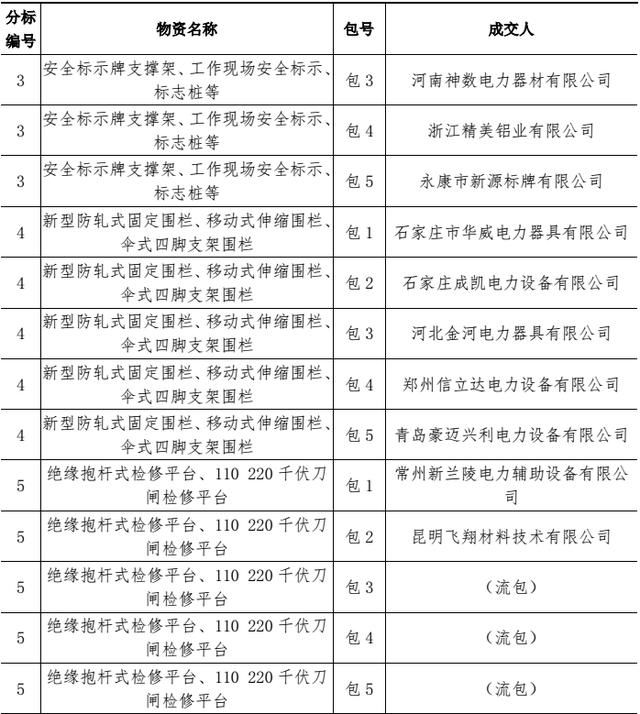 | 分标编号 | 物资名称 | 包号 | 成交人 |
|---|---|---|---|
| 3 | 安全标示牌支撑架、工作现场安全标示、标志桩等 | 包 3 | 河南神数电力器材有限公司 |
| 3 | 安全标示牌支撑架、工作现场安全标示、标志桩等 | 包 4 | 浙江精美铝业有限公司 |
| 3 | 安全标示牌支撑架、工作现场安全标示、标志桩等 | 包 5 | 永康市新源标牌有限公司 |
| 4 | 新型防轧式固定围栏、移动式伸缩围栏、伞式四脚支架围栏 | 包 1 | 石家庄市华威电力器具有限公司 |
| 4 | 新型防轧式固定围栏、移动式伸缩围栏、伞式四脚支架围栏 | 包 2 | 石家庄成凯电力设备有限公司 |
| 4 | 新型防轧式固定围栏、移动式伸缩围栏、伞式四脚支架围栏 | 包 3 | 河北金河电力器具有限公司 |
| 4 | 新型防轧式固定围栏、移动式伸缩围栏、伞式四脚支架围栏 | 包 4 | 郑州信立达电力设备有限公司 |
| 4 | 新型防轧式固定围栏、移动式伸缩围栏、伞式四脚支架围栏 | 包 5 | 青岛豪迈兴利电力设备有限公司 |
| 5 | 绝缘抱杆式检修平台、110 220 千伏刀闸检修平台 | 包 1 | 常州新兰陵电力辅助设备有限公司 |
| 5 | 绝缘抱杆式检修平台、110 220 千伏刀闸检修平台 | 包 2 | 昆明飞翔材料技术有限公司 |
| 5 | 绝缘抱杆式检修平台、110 220 千伏刀闸检修平台 | 包 3 | （流包） |
| 5 | 绝缘抱杆式检修平台、110 220 千伏刀闸检修平台 | 包 4 | （流包） |
| 5 | 绝缘抱杆式检修平台、110 220 千伏刀闸检修平台 | 包 5 | （流包） |